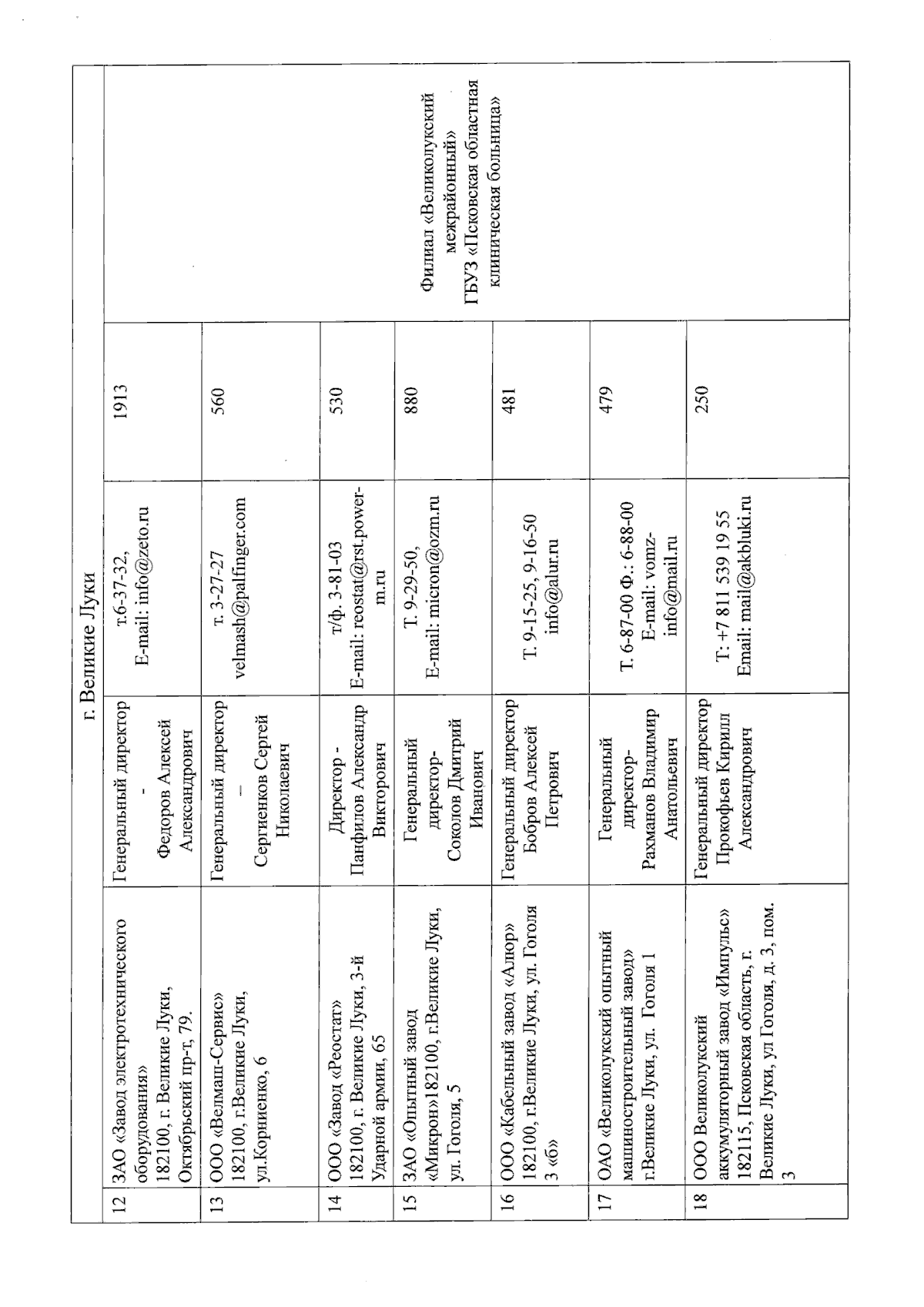 г. Великие Луки

| | | | | | |
|---|---|---|---|---|---|
| 12 | ЗАО «Завод электротехнического оборудования» 182100, г. Великие Луки, Октябрьский пр-т, 79. | Генеральный директор - Федоров Алексей Александрович | т.6-37-32, E-mail: info@zeto.ru | 1913 | Филиал «Великолукский межрайонный» ГБУЗ «Псковская областная клиническая больница» |
| 13 | ООО «Велмаш-Сервис» 182100, г.Великие Луки, ул.Корниенко, 6 | Генеральный директор – Сергиенков Сергей Николаевич | т. 3-27-27 velmash@palfinger.com | 560 | |
| 14 | ООО «Завод «Реостат» 182100, г. Великие Луки, 3-й Ударной армии, 65 | Директор - Панфилов Александр Викторович | т/ф. 3-81-03 E-mail: reostat@rst.power-m.ru | 530 | |
| 15 | ЗАО «Опытный завод «Микрон»182100, г.Великие Луки, ул. Гоголя, 5 | Генеральный директор- Соколов Дмитрий Иванович | Т. 9-29-50, E-mail: micron@ozm.ru | 880 | |
| 16 | ООО «Кабельный завод «Алюр» 182100, г.Великие Луки, ул. Гоголя 3 «б» | Генеральный директор Бобров Алексей Петрович | Т. 9-15-25, 9-16-50 info@alur.ru | 481 | |
| 17 | ОАО «Великолукский опытный машиностроительный завод» г.Великие Луки, ул. Гоголя 1 | Генеральный директор- Рахманов Владимир Анатольевич | Т. 6-87-00 Ф.: 6-88-00 E-mail: vomz-info@mail.ru | 479 | |
| 18 | ООО Великолукский аккумуляторный завод «Импульс» 182115, Псковская область, г. Великие Луки, ул Гоголя, д. 3, пом. 3 | Генеральный директор Прокофьев Кирилл Александрович | Т: +7 811 539 19 55 Email: mail@akbluki.ru | 250 | |